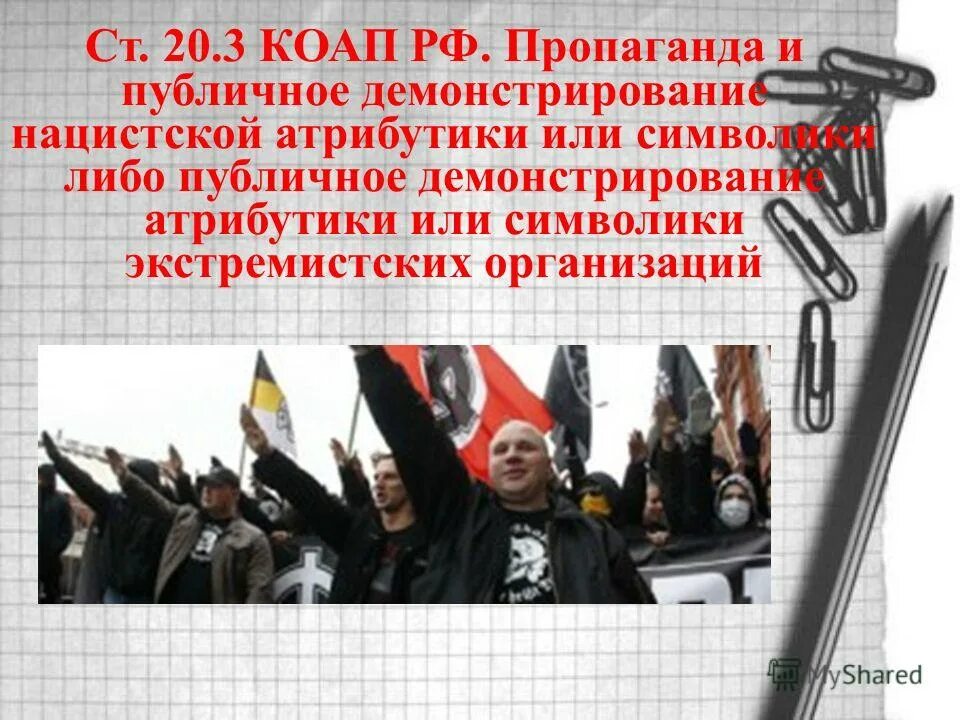 Ст. 20.3 КОАП РФ. Пропаганда и публичное демонстрирование нацистской атрибутики или символики либо публичное демонстрирование атрибутики или символики экстремистских организаций

MyShared